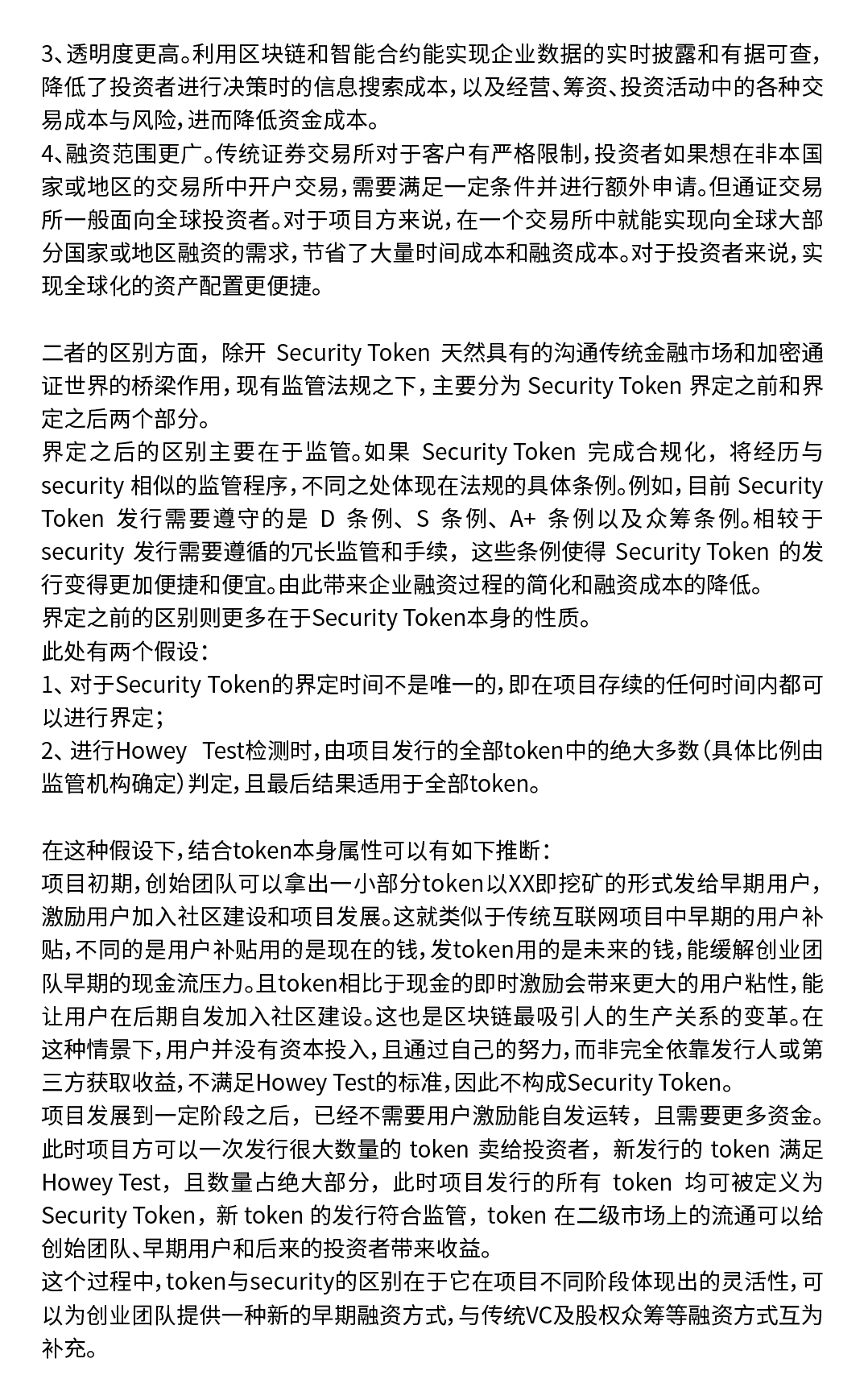 3、透明度更高。利用区块链和智能合约能实现企业数据的实时披露和有据可查，降低了投资者进行决策时的信息搜索成本，以及经营、筹资、投资活动中的各种交易成本与风险，进而降低资金成本。
4、融资范围更广。传统证券交易所对于客户有严格限制，投资者如果想在非本国家或地区的交易所中开户交易，需要满足一定条件并进行额外申请。但通证交易所一般面向全球投资者。对于项目方来说，在一个交易所中就能实现向全球大部分国家或地区融资的需求，节省了大量时间成本和融资成本。对于投资者来说，实现全球化的资产配置更便捷。

二者的区别方面，除开 Security Token 天然具有的沟通传统金融市场和加密通证世界的桥梁作用，现有监管法规之下，主要分为 Security Token 界定之前和界定之后两个部分。
界定之后的区别主要在于监管。如果 Security Token 完成合规化，将经历与 security 相似的监管程序，不同之处体现在法规的具体条例。例如，目前 Security Token 发行需要遵守的是 D 条例、S 条例、A+ 条例以及众筹条例。相较于 security 发行需要遵循的冗长监管和手续，这些条例使得 Security Token 的发行变得更加便捷和便宜。由此带来企业融资过程的简化和融资成本的降低。
界定之前的区别则更多在于Security Token本身的性质。
此处有两个假设：
1、对于Security Token的界定时间不是唯一的，即在项目存续的任何时间内都可以进行界定；
2、进行Howey Test检测时，由项目发行的全部token中的绝大多数（具体比例由监管机构确定）判定，且最后结果适用于全部token。

在这种假设下，结合token本身属性可以有如下推断：
项目初期，创始团队可以拿出一小部分token以XX即挖矿的形式发给早期用户，激励用户加入社区建设和项目发展。这就类似于传统互联网项目中早期的用户补贴，不同的是用户补贴用的是现在的钱，发token用的是未来的钱，能缓解创业团队早期的现金流压力。且token相比于现金的即时激励会带来更大的用户粘性，能让用户在后期自发加入社区建设。这也是区块链最吸引人的生产关系的变革。在这种情景下，用户并没有资本投入，且通过自己的努力，而非完全依靠发行人或第三方获取收益，不满足Howey Test的标准，因此不构成Security Token。
项目发展到一定阶段之后，已经不需要用户激励能自发运转，且需要更多资金。此时项目方可以一次发行很大数量的 token 卖给投资者，新发行的 token 满足 Howey Test，且数量占绝大部分，此时项目发行的所有 token 均可被定义为 Security Token，新 token 的发行符合监管，token 在二级市场上的流通可以给创始团队、早期用户和后来的投资者带来收益。
这个过程中，token与security的区别在于它在项目不同阶段体现出的灵活性，可以为创业团队提供一种新的早期融资方式，与传统VC及股权众筹等融资方式互为补充。